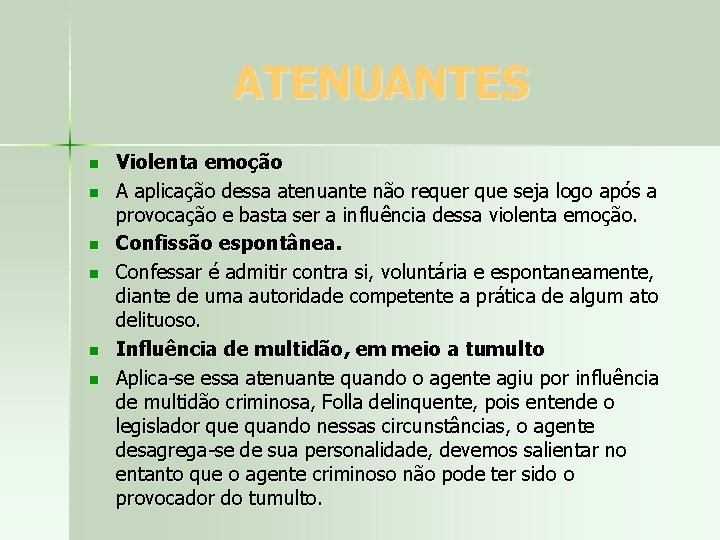 ATENUANTES

Violenta emoção

A aplicação dessa atenuante não requer que seja logo após a provocação e basta ser a influência dessa violenta emoção.

Confissão espontânea.

Confessar é admitir contra si, voluntária e espontaneamente, diante de uma autoridade competente a prática de algum ato delituoso.

Influência de multidão, em meio a tumulto

Aplica-se essa atenuante quando o agente agiu por influência de multidão criminosa, Folla delinquente, pois entende o legislador que quando nessas circunstâncias, o agente desagrega-se de sua personalidade, devemos salientar no entanto que o agente criminoso não pode ter sido o provocador do tumulto.